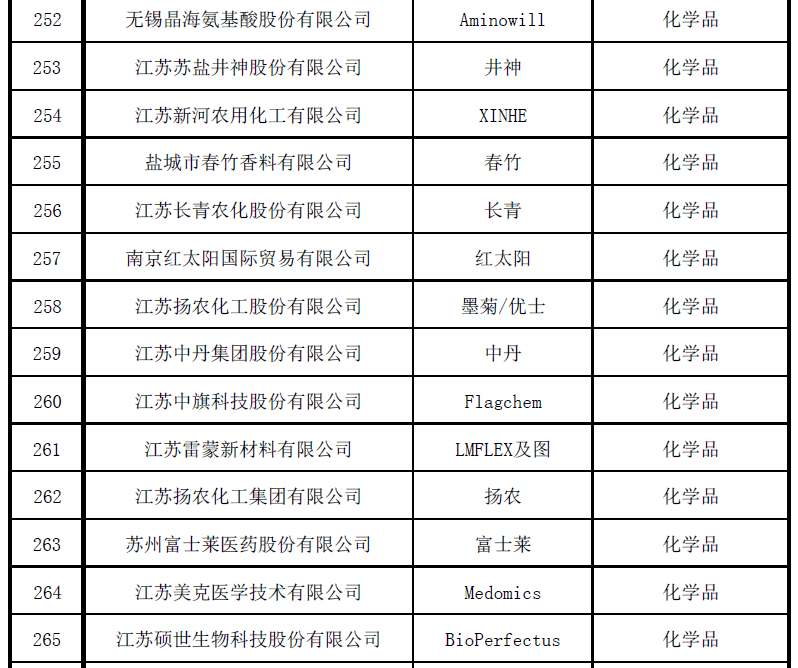 | 252 | 无锡晶海氨基酸股份有限公司 | Aminowill | 化学品 |
|---|---|---|---|
| 253 | 江苏苏盐井神股份有限公司 | 井神 | 化学品 |
| 254 | 江苏新河农用化工有限公司 | XINHE | 化学品 |
| 255 | 盐城市春竹香料有限公司 | 春竹 | 化学品 |
| 256 | 江苏长青农化股份有限公司 | 长青 | 化学品 |
| 257 | 南京红太阳国际贸易有限公司 | 红太阳 | 化学品 |
| 258 | 江苏扬农化工股份有限公司 | 墨菊/优士 | 化学品 |
| 259 | 江苏中丹集团股份有限公司 | 中丹 | 化学品 |
| 260 | 江苏中旗科技股份有限公司 | Flagchem | 化学品 |
| 261 | 江苏雷蒙新材料有限公司 | LMFLEX及图 | 化学品 |
| 262 | 江苏扬农化工集团有限公司 | 扬农 | 化学品 |
| 263 | 苏州富士莱医药股份有限公司 | 富士莱 | 化学品 |
| 264 | 江苏美克医学技术有限公司 | Medomics | 化学品 |
| 265 | 江苏硕世生物科技股份有限公司 | BioPerfectus | 化学品 |